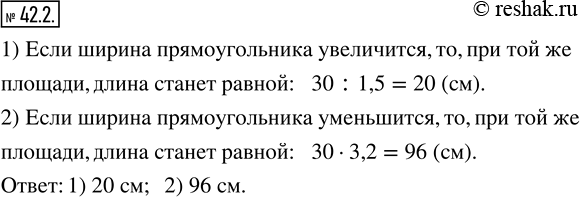 № 42.2.

© reshak.ru

1) Если ширина прямоугольника увеличится, то, при той же площади, длина станет равной: $30 : 1,5 = 20$ (см).

2) Если ширина прямоугольника уменьшится, то, при той же площади, длина станет равной: $30 \cdot 3,2 = 96$ (см).

Ответ: 1) 20 см; 2) 96 см.